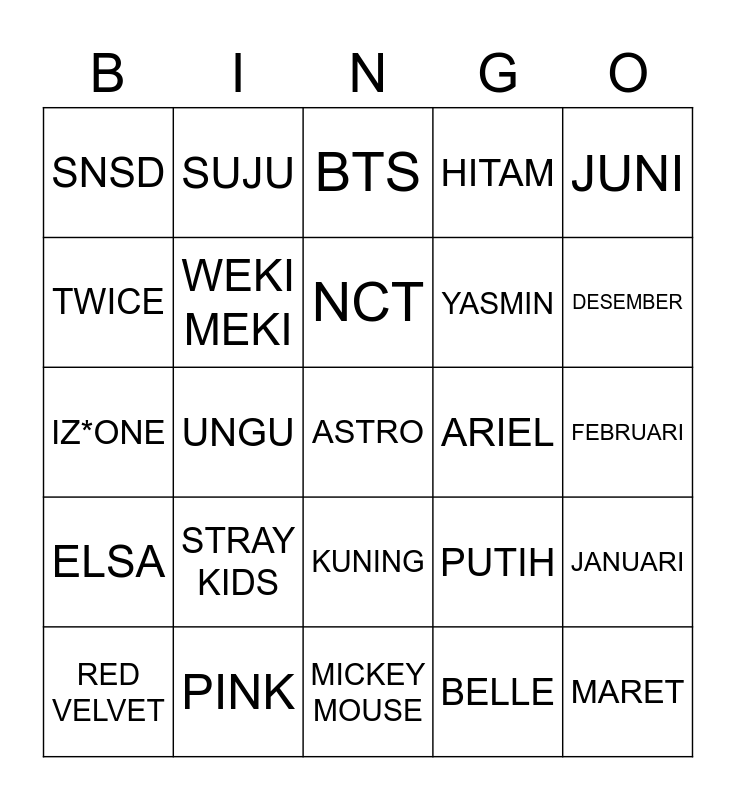 | B | I | N | G | O |
|---|---|---|---|---|
| SNSD | SUJU | BTS | HITAM | JUNI |
| TWICE | WEKI MEKI | NCT | YASMIN | DESEMBER |
| IZ*ONE | UNGU | ASTRO | ARIEL | FEBRUARI |
| ELSA | STRAY KIDS | KUNING | PUTIH | JANUARI |
| RED VELVET | PINK | MICKEY MOUSE | BELLE | MARET |